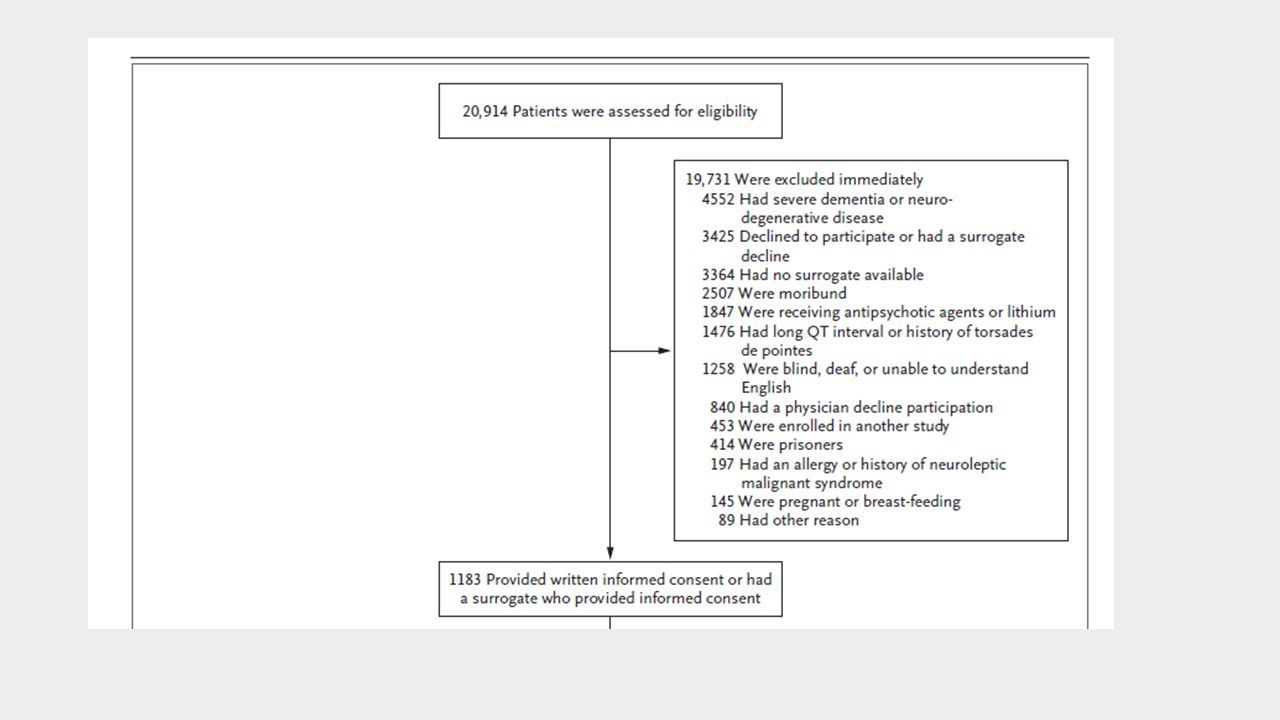 20,914 Patients were assessed for eligibility

19,731 Were excluded immediately
4552 Had severe dementia or neurodegenerative disease
3425 Declined to participate or had a surrogate decline
3364 Had no surrogate available
2507 Were moribund
1847 Were receiving antipsychotic agents or lithium
1476 Had long QT interval or history of torsades de pointes
1258 Were blind, deaf, or unable to understand English
840 Had a physician decline participation
453 Were enrolled in another study
414 Were prisoners
197 Had an allergy or history of neuroleptic malignant syndrome
145 Were pregnant or breast-feeding
89 Had other reason

1183 Provided written informed consent or had a surrogate who provided informed consent